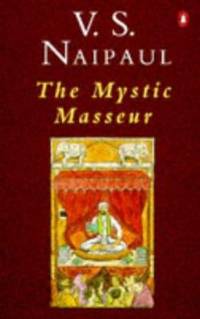 V. S.
NAIPAUL

The Mystic Masseur